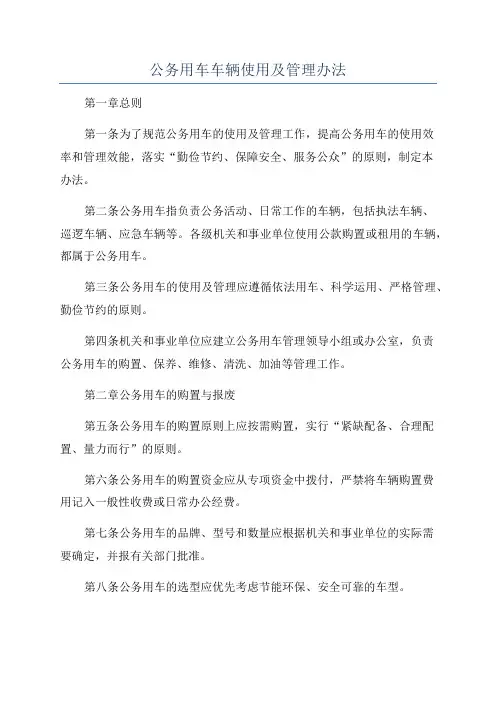 公务用车车辆使用及管理办法

第一章总则

第一条为了规范公务用车的使用及管理工作，提高公务用车的使用效率和管理效能，落实“勤俭节约、保障安全、服务公众”的原则，制定本办法。

第二条公务用车指负责公务活动、日常工作的车辆，包括执法车辆、巡逻车辆、应急车辆等。各级机关和事业单位使用公款购置或租用的车辆，都属于公务用车。

第三条公务用车的使用及管理应遵循依法用车、科学运用、严格管理、勤俭节约的原则。

第四条机关和事业单位应建立公务用车管理领导小组或办公室，负责公务用车的购置、保养、维修、清洗、加油等管理工作。

第二章公务用车的购置与报废

第五条公务用车的购置原则上应按需购置，实行“紧缺配备、合理配置、量力而行”的原则。

第六条公务用车的购置资金应从专项资金中拨付，严禁将车辆购置费用记入一般性收费或日常办公经费。

第七条公务用车的品牌、型号和数量应根据机关和事业单位的实际需要确定，并报有关部门批准。

第八条公务用车的选型应优先考虑节能环保、安全可靠的车型。